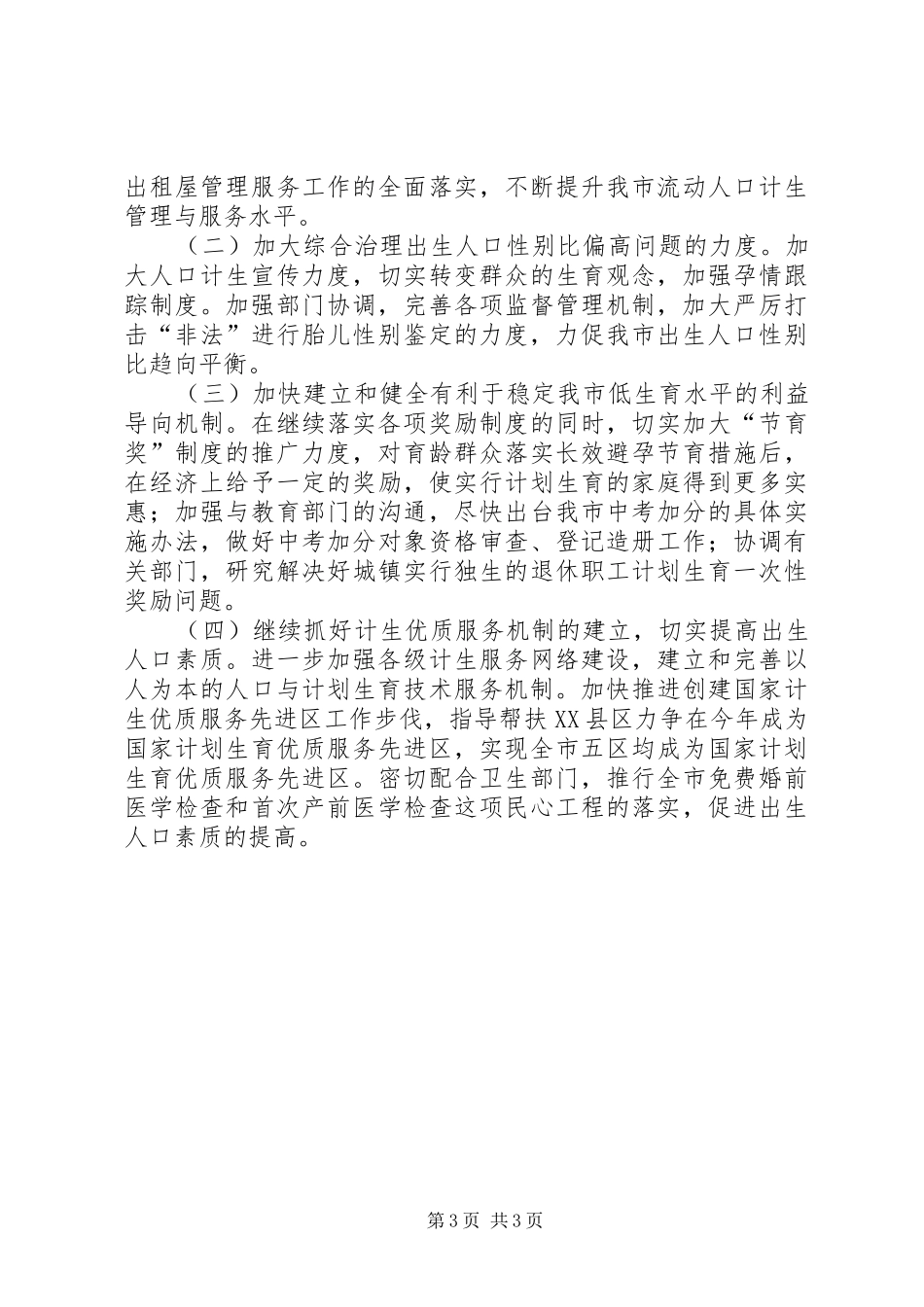 出租屋管理服务工作的全面落实，不断提升我市流动人口计生管理与服务水平。

（二）加大综合治理出生人口性别比偏高问题的力度。加大人口计生宣传力度，切实转变群众的生育观念，加强孕情跟踪制度。加强部门协调，完善各项监督管理机制，加大严厉打击“非法”进行胎儿性别鉴定的力度，力促我市出生人口性别比趋向平衡。

（三）加快建立和健全有利于稳定我市低生育水平的利益导向机制。在继续落实各项奖励制度的同时，切实加大“节育奖”制度的推广力度，对育龄群众落实长效避孕节育措施后，在经济上给予一定的奖励，使实行计划生育的家庭得到更多实惠；加强与教育部门的沟通，尽快出台我市中考加分的具体实施办法，做好中考加分对象资格审查、登记造册工作；协调有关部门，研究解决好城镇实行独生的退休职工计划生育一次性奖励问题。

（四）继续抓好计生优质服务机制的建立，切实提高出生人口素质。进一步加强各级计生服务网络建设，建立和完善以人为本的人口与计划生育技术服务机制。加快推进创建国家计生优质服务先进区工作步伐，指导帮扶XX县区力争在今年成为国家计划生育优质服务先进区，实现全市五区均成为国家计划生育优质服务先进区。密切配合卫生部门，推行全市免费婚前医学检查和首次产前医学检查这项民心工程的落实，促进出生人口素质的提高。

第3页 共3页